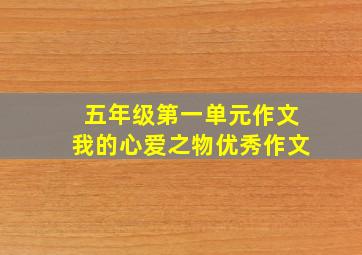 五年级第一单元作文
我的心爱之物优秀作文